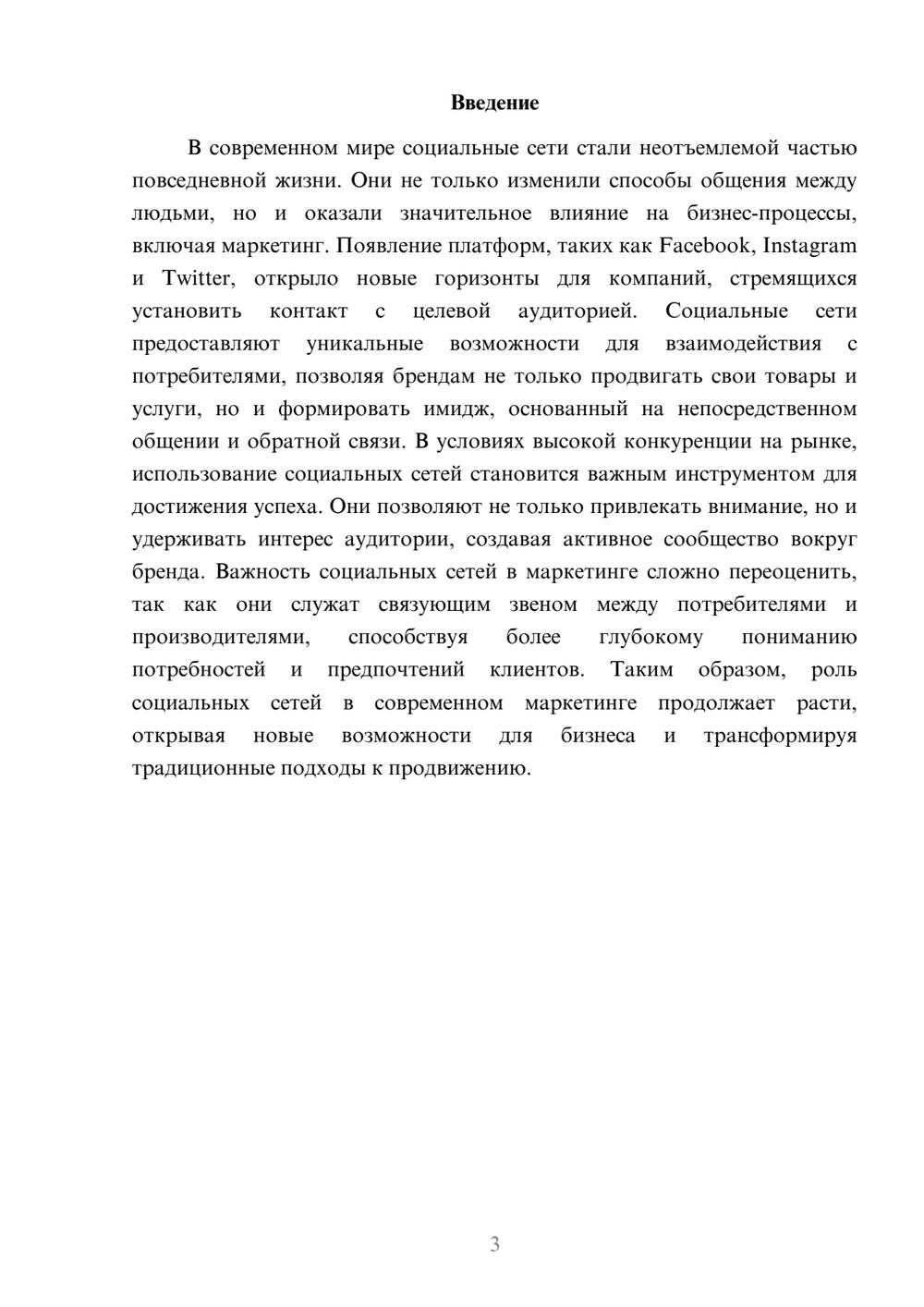 Введение

В современном мире социальные сети стали неотъемлемой частью повседневной жизни. Они не только изменили способы общения между людьми, но и оказали значительное влияние на бизнес-процессы, включая маркетинг. Появление платформ, таких как Facebook, Instagram и Twitter, открыло новые горизонты для компаний, стремящихся установить контакт с целевой аудиторией. Социальные сети предоставляют уникальные возможности для взаимодействия с потребителями, позволяя брендам не только продвигать свои товары и услуги, но и формировать имидж, основанный на непосредственном общении и обратной связи. В условиях высокой конкуренции на рынке, использование социальных сетей становится важным инструментом для достижения успеха. Они позволяют не только привлекать внимание, но и удерживать интерес аудитории, создавая активное сообщество вокруг бренда. Важность социальных сетей в маркетинге сложно переоценить, так как они служат связующим звеном между потребителями и производителями, способствуя более глубокому пониманию потребностей и предпочтений клиентов. Таким образом, роль социальных сетей в современном маркетинге продолжает расти, открывая новые возможности для бизнеса и трансформируя традиционные подходы к продвижению.

3